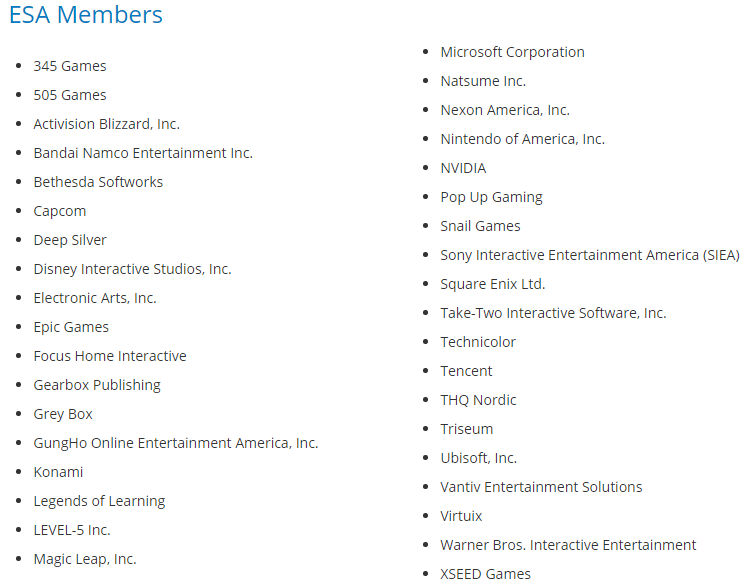 ESA Members

- 345 Games
- 505 Games
- Activision Blizzard, Inc.
- Bandai Namco Entertainment Inc.
- Bethesda Softworks
- Capcom
- Deep Silver
- Disney Interactive Studios, Inc.
- Electronic Arts, Inc.
- Epic Games
- Focus Home Interactive
- Gearbox Publishing
- Grey Box
- GungHo Online Entertainment America, Inc.
- Konami
- Legends of Learning
- LEVEL-5 Inc.
- Magic Leap, Inc.

- Microsoft Corporation
- Natsume Inc.
- Nexon America, Inc.
- Nintendo of America, Inc.
- NVIDIA
- Pop Up Gaming
- Snail Games
- Sony Interactive Entertainment America (SIEA)
- Square Enix Ltd.
- Take-Two Interactive Software, Inc.
- Technicolor
- Tencent
- THQ Nordic
- Triseum
- Ubisoft, Inc.
- Vantiv Entertainment Solutions
- Virtuix
- Warner Bros. Interactive Entertainment
- XSEED Games